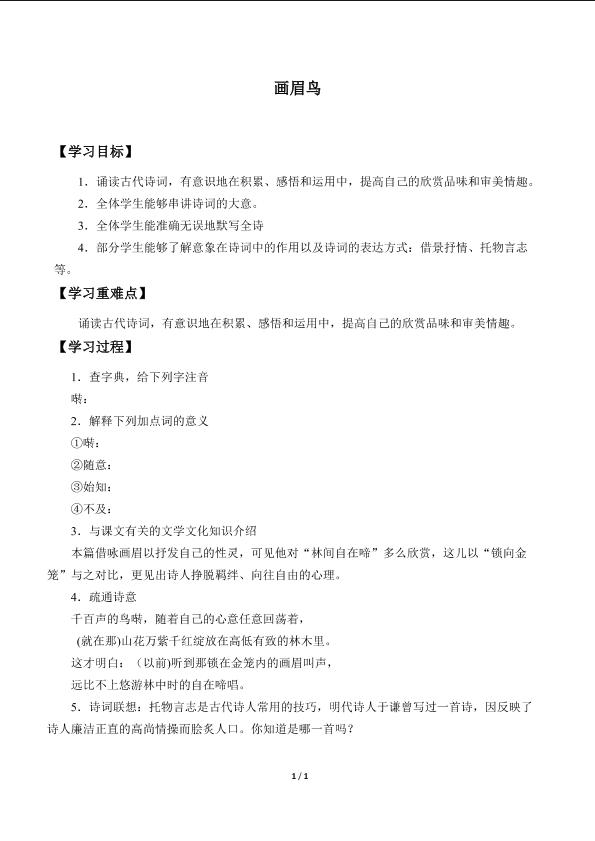 画眉鸟

【学习目标】

1．诵读古代诗词，有意识地在积累、感悟和运用中，提高自己的欣赏品味和审美情趣。

2．全体学生能够串讲诗词的大意。

3．全体学生能准确无误地默写全诗

4．部分学生能够了解意象在诗词中的作用以及诗词的表达方式：借景抒情、托物言志等。

【学习重难点】

诵读古代诗词，有意识地在积累、感悟和运用中，提高自己的欣赏品味和审美情趣。

【学习过程】

1．查字典，给下列字注音

啭：

2．解释下列加点词的意义

①啭：

②随意：

③始知：

④不及：

3．与课文有关的文学文化知识介绍

本篇借咏画眉以抒发自己的性灵，可见他对“林间自在啼”多么欣赏，这儿以“锁向金笼”与之对比，更见出诗人挣脱羁绊、向往自由的心理。

4．疏通诗意

千百声的鸟啭，随着自己的心意任意回荡着，

(就在那)山花万紫千红绽放在高低有致的林木里。

这才明白：（以前)听到那锁在金笼内的画眉叫声，

远比不上悠游林中时的自在啼唱。

5．诗词联想：托物言志是古代诗人常用的技巧，明代诗人于谦曾写过一首诗，因反映了诗人廉洁正直的高尚情操而脍炙人口。你知道是哪一首吗？

1 / 1